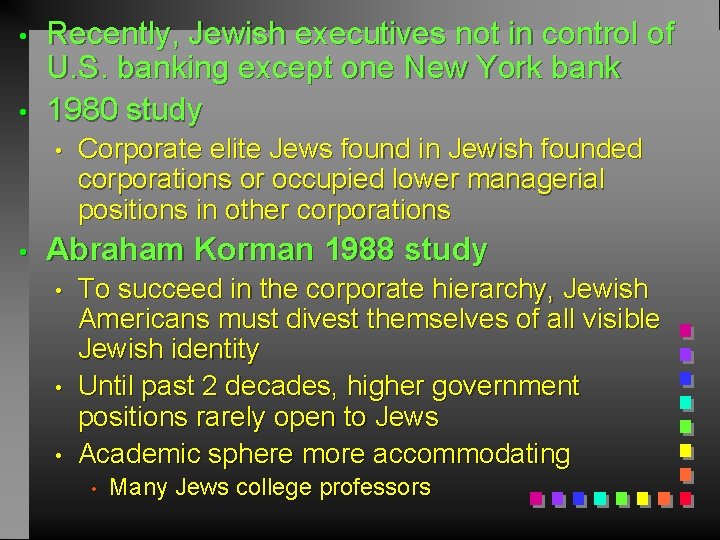 • Recently, Jewish executives not in control of U.S. banking except one New York bank

• 1980 study

• Corporate elite Jews found in Jewish founded corporations or occupied lower managerial positions in other corporations

• Abraham Korman 1988 study

• To succeed in the corporate hierarchy, Jewish Americans must divest themselves of all visible Jewish identity

• Until past 2 decades, higher government positions rarely open to Jews

• Academic sphere more accommodating

• Many Jews college professors